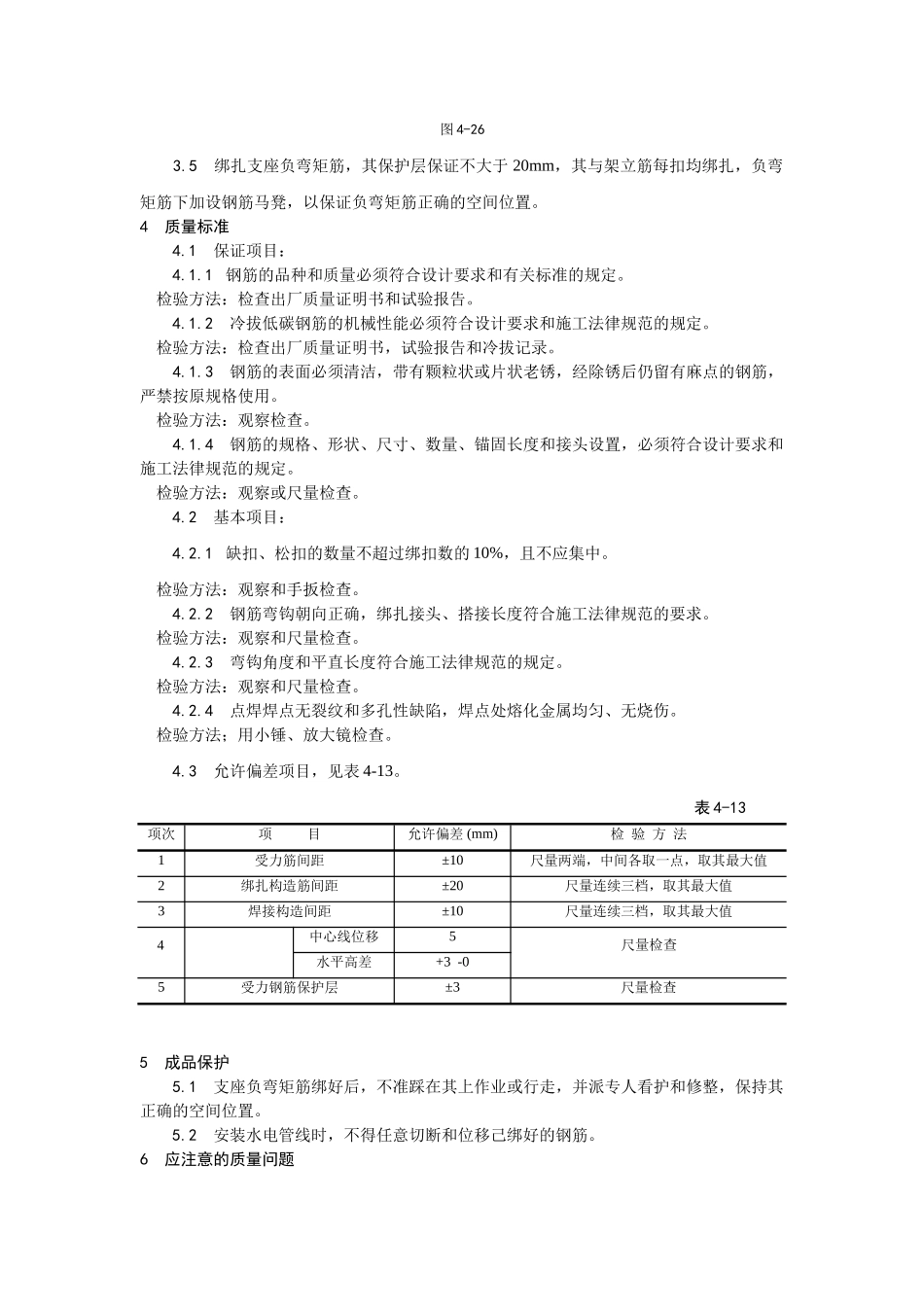 图 4-26

3.5　绑扎支座负弯矩筋，其保护层保证不大于 20mm，其与架立筋每扣均绑扎，负弯矩筋下加设钢筋马凳，以保证负弯矩筋正确的空间位置。

4　质量标准

4.1　保证项目：

4.1.1　钢筋的品种和质量必须符合设计要求和有关标准的规定。

检验方法：检查出厂质量证明书和试验报告。

4.1.2　冷拔低碳钢筋的机械性能必须符合设计要求和施工法律规范的规定。

检验方法：检查出厂质量证明书，试验报告和冷拔记录。

4.1.3　钢筋的表面必须清洁，带有颗粒状或片状老锈，经除锈后仍留有麻点的钢筋，严禁按原规格使用。

检验方法：观察检查。

4.1.4　钢筋的规格、形状、尺寸、数量、锚固长度和接头设置，必须符合设计要求和施工法律规范的规定。

检验方法：观察或尺量检查。

4.2　基本项目：

4.2.1　缺扣、松扣的数量不超过绑扣数的 10%，且不应集中。

检验方法：观察和手扳检查。

4.2.2　钢筋弯钩朝向正确，绑扎接头、搭接长度符合施工法律规范的要求。

检验方法：观察和尺量检查。

4.2.3　弯钩角度和平直长度符合施工法律规范的规定。

检验方法：观察和尺量检查。

4.2.4　点焊焊点无裂纹和多孔性缺陷，焊点处熔化金属均匀、无烧伤。

检验方法；用小锤、放大镜检查。

4.3　允许偏差项目，见表 4-13。

表 4-13

| 项次 | 项　　目 | | 允许偏差 (mm) | 检 验 方 法 |
|---|---|---|---|---|
| 1 | 受力筋间距 | | ±10 | 尺量两端，中间各取一点，取其最大值 |
| 2 | 绑扎构造筋间距 | | ±20 | 尺量连续三档，取其最大值 |
| 3 | 焊接构造间距 | | ±10 | 尺量连续三档，取其最大值 |
| 4 | | 中心线位移 | 5 | 尺量检查 |
| | | 水平高差 | +3　-0 | |
| 5 | 受力钢筋保护层 | | ±3 | 尺量检查 |

5　成品保护

5.1　支座负弯矩筋绑好后，不准踩在其上作业或行走，并派专人看护和修整，保持其正确的空间位置。

5.2　安装水电管线时，不得任意切断和位移己绑好的钢筋。

6　应注意的质量问题